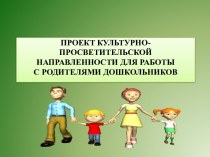 ПРОЕКТ КУЛЬТУРНО-ПРОСВЕТИТЕЛЬСКОЙ НАПРАВЛЕННОСТИ ДЛЯ РАБОТЫ С РОДИТЕЛЯМИ ДОШКОЛЬНИКОВ